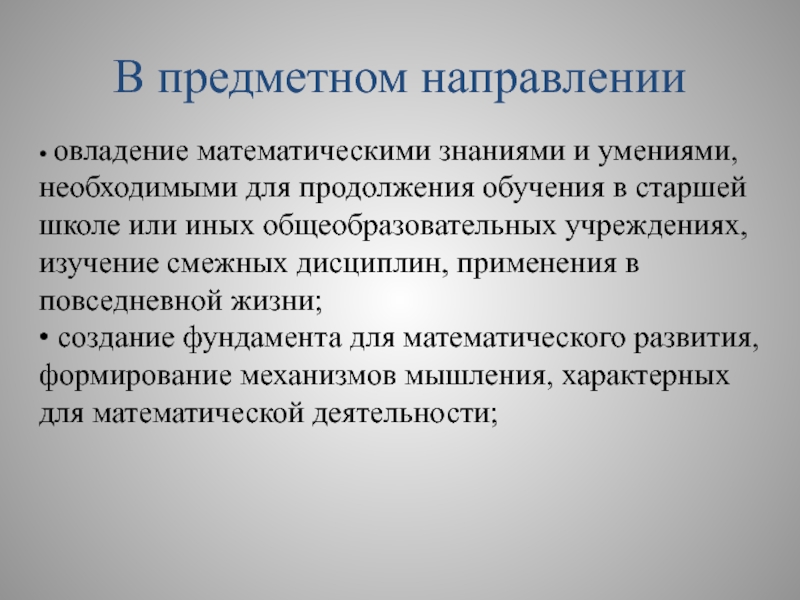 В предметном направлении

• овладение математическими знаниями и умениями, необходимыми для продолжения обучения в старшей школе или иных общеобразовательных учреждениях, изучение смежных дисциплин, применения в повседневной жизни;
• создание фундамента для математического развития, формирование механизмов мышления, характерных для математической деятельности;